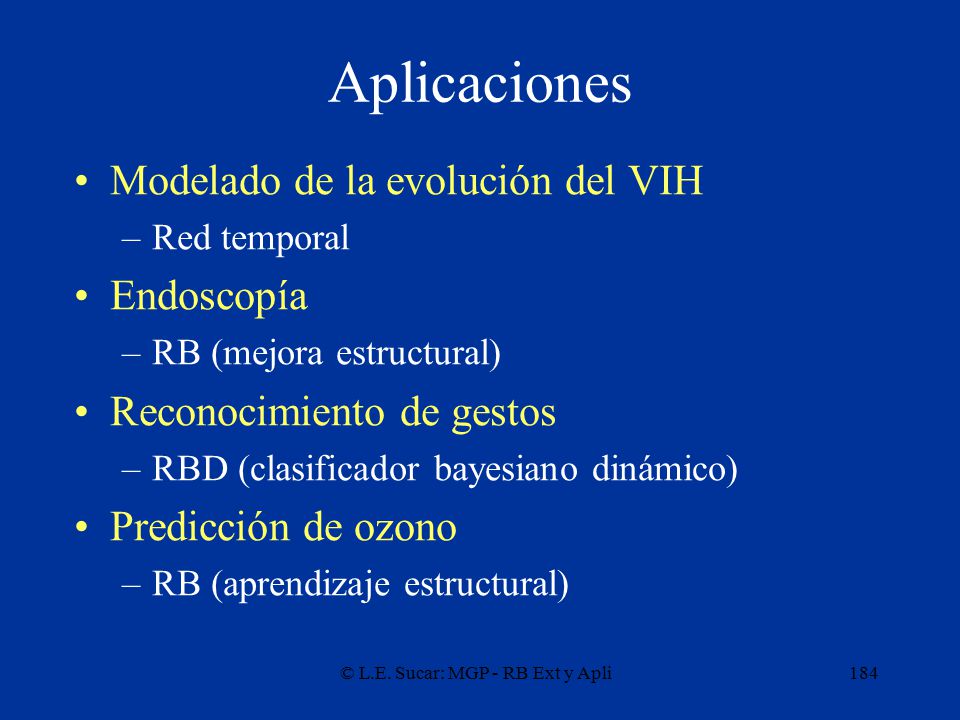 Aplicaciones

• Modelado de la evolución del VIH
– Red temporal
• Endoscopía
– RB (mejora estructural)
• Reconocimiento de gestos
– RBD (clasificador bayesiano dinámico)
• Predicción de ozono
– RB (aprendizaje estructural)

© L.E. Sucar: MGP - RB Ext y Apli

184